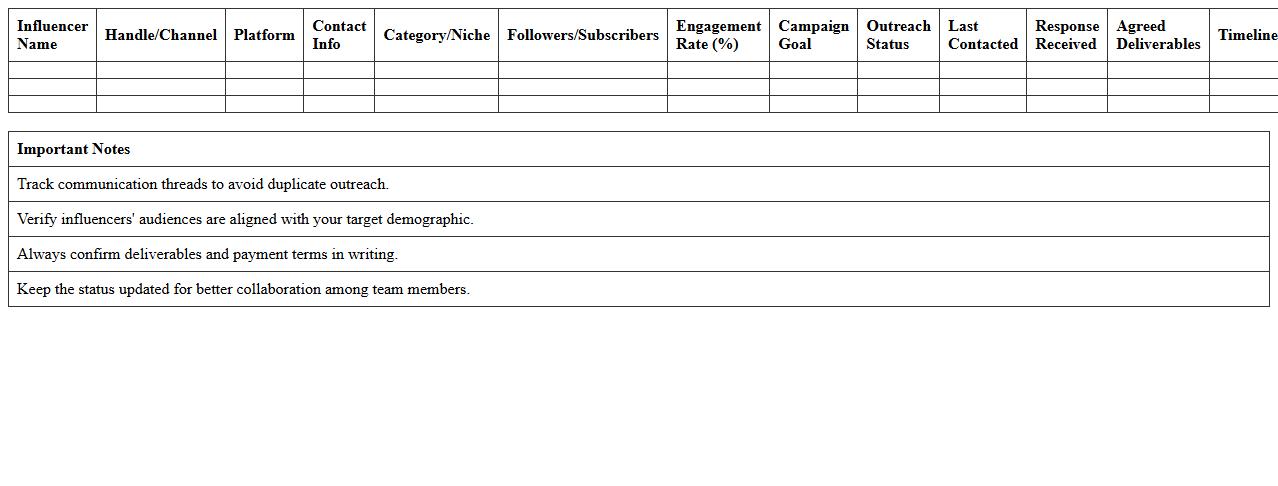 | Influencer Name | Handle/Channel | Platform | Contact Info | Category/Niche | Followers/Subscribers | Engagement Rate (%) | Campaign Goal | Outreach Status | Last Contacted | Response Received | Agreed Deliverables | Timeline |
|---|---|---|---|---|---|---|---|---|---|---|---|---|
| | | | | | | | | | | | | |
| | | | | | | | | | | | | |
| | | | | | | | | | | | | |

| Important Notes |
|---|
| Track communication threads to avoid duplicate outreach. |
| Verify influencers' audiences are aligned with your target demographic. |
| Always confirm deliverables and payment terms in writing. |
| Keep the status updated for better collaboration among team members. |